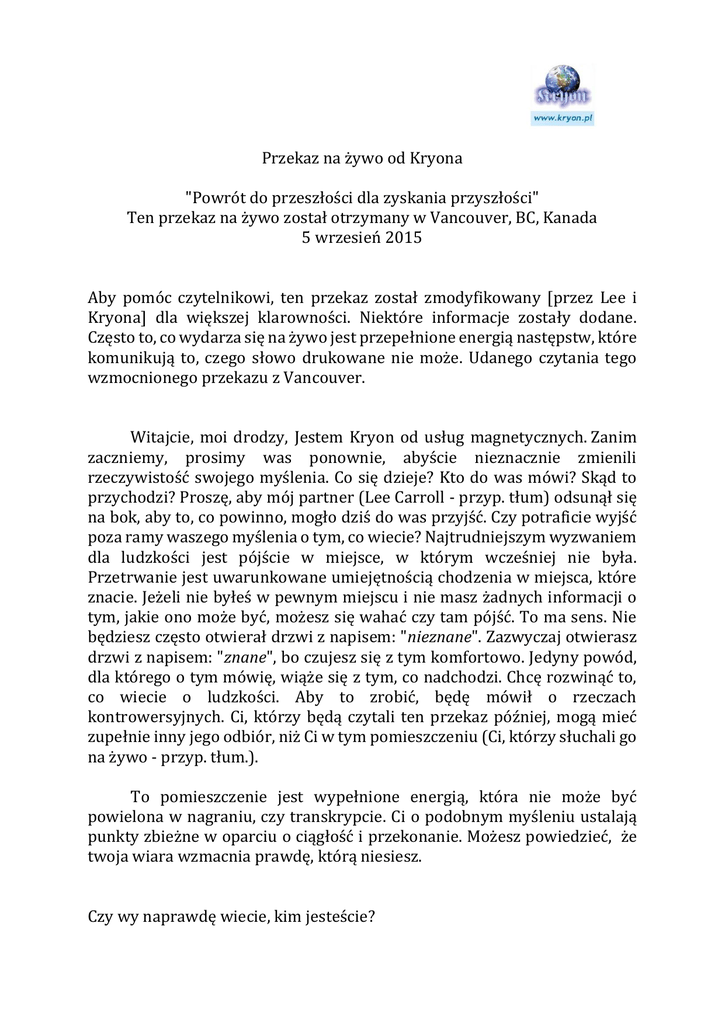 Kryon
www.kryon.pl

Przekaz na żywo od Kryona

"Powrót do przeszłości dla zyskania przyszłości"
Ten przekaz na żywo został otrzymany w Vancouver, BC, Kanada
5 wrzesień 2015

Aby pomóc czytelnikowi, ten przekaz został zmodyfikowany [przez Lee i Kryona] dla większej klarowności. Niektóre informacje zostały dodane. Często to, co wydarza się na żywo jest przepełnione energią następstw, które komunikują to, czego słowo drukowane nie może. Udanego czytania tego wzmocnionego przekazu z Vancouver.

Witajcie, moi drodzy, Jestem Kryon od usług magnetycznych. Zanim zaczniemy, prosimy was ponownie, abyście nieznacznie zmienili rzeczywistość swojego myślenia. Co się dzieje? Kto do was mówi? Skąd to przychodzi? Proszę, aby mój partner (Lee Carroll - przyp. tłum) odsunął się na bok, aby to, co powinno, mogło dziś do was przyjść. Czy potraficie wyjść poza ramy waszego myślenia o tym, co wiecie? Najtrudniejszym wyzwaniem dla ludzkości jest pójście w miejsce, w którym wcześniej nie była. Przetrwanie jest uwarunkowane umiejętnością chodzenia w miejsca, które znacie. Jeżeli nie byłeś w pewnym miejscu i nie masz żadnych informacji o tym, jakie ono może być, możesz się wahać czy tam pójść. To ma sens. Nie będziesz często otwierał drzwi z napisem: "nieznane". Zazwyczaj otwierasz drzwi z napisem: "znane", bo czujesz się z tym komfortowo. Jedyny powód, dla którego o tym mówię, wiąże się z tym, co nadchodzi. Chcę rozwinąć to, co wiecie o ludzkości. Aby to zrobić, będę mówił o rzeczach kontrowersyjnych. Ci, którzy będą czytali ten przekaz później, mogą mieć zupełnie inny jego odbiór, niż Ci w tym pomieszczeniu (Ci, którzy słuchali go na żywo - przyp. tłum.).

To pomieszczenie jest wypełnione energią, która nie może być powielona w nagraniu, czy transkrypcie. Ci o podobnym myśleniu ustalają punkty zbieżne w oparciu o ciągłość i przekonanie. Możesz powiedzieć, że twoja wiara wzmacnia prawdę, którą niesiesz.

Czy wy naprawdę wiecie, kim jesteście?